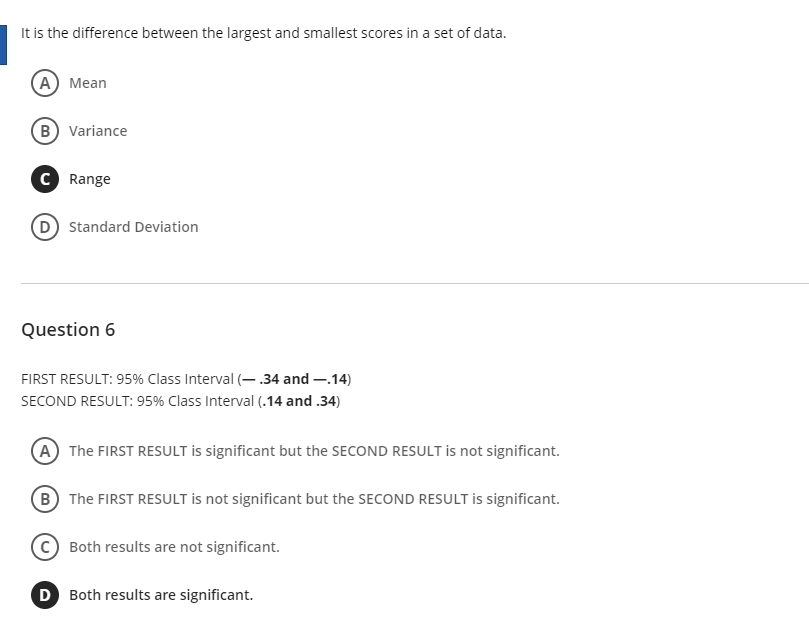 It is the difference between the largest and smallest scores in a set of data.

A Mean

B Variance

C Range

D Standard Deviation

Question 6

FIRST RESULT: 95% Class Interval (— .34 and —.14)
SECOND RESULT: 95% Class Interval (.14 and .34)

A The FIRST RESULT is significant but the SECOND RESULT is not significant.

B The FIRST RESULT is not significant but the SECOND RESULT is significant.

C Both results are not significant.

D Both results are significant.